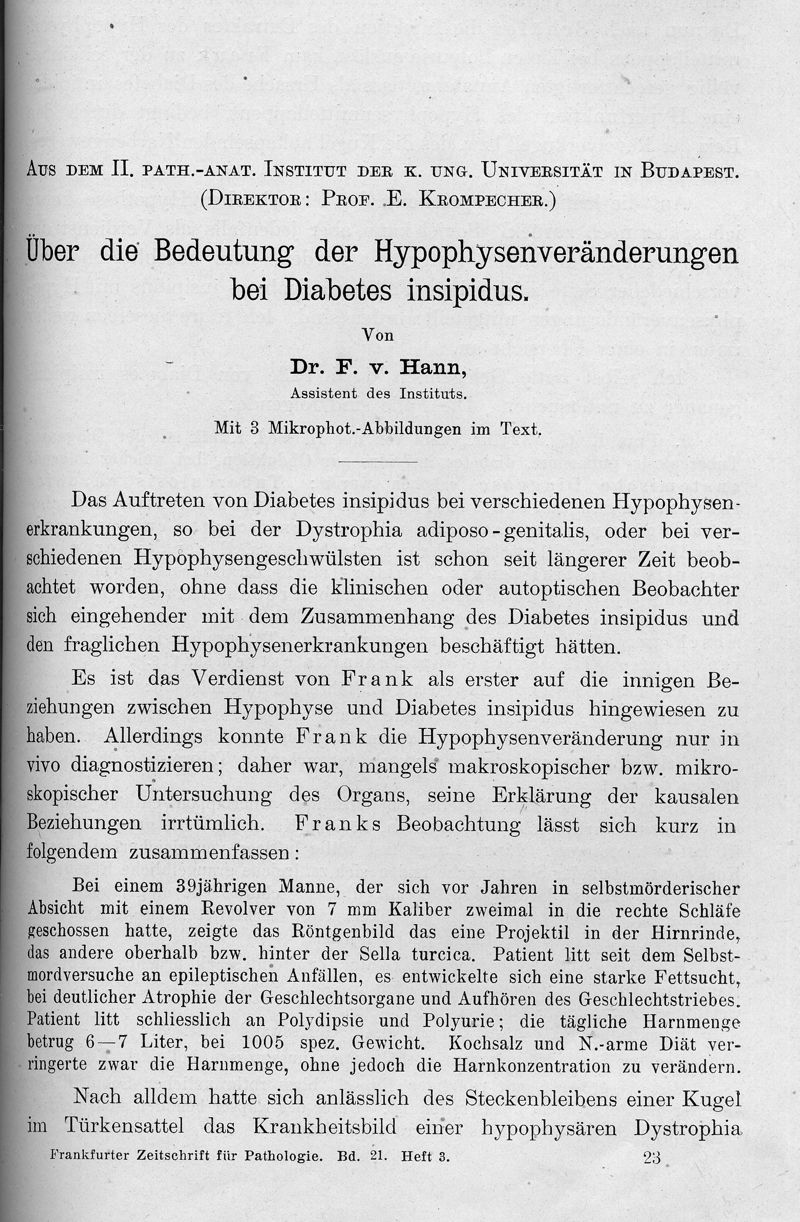 Aus dem II. path.-anat. Institut der k. ung. Universität in Budapest. (Direktor: Prof. E. Krompecher.)

Über die Bedeutung der Hypophysenveränderungen bei Diabetes insipidus.

Von

Dr. F. v. Hann,

Assistent des Instituts.

Mit 3 Mikrophot.-Abbildungen im Text.

Das Auftreten von Diabetes insipidus bei verschiedenen Hypophysenerkrankungen, so bei der Dystrophia adiposo-genitalis, oder bei verschiedenen Hypophysengeschwülsten ist schon seit längerer Zeit beobachtet worden, ohne dass die klinischen oder autoptischen Beobachter sich eingehender mit dem Zusammenhang des Diabetes insipidus und den fraglichen Hypophysenerkrankungen beschäftigt hätten.

Es ist das Verdienst von Frank als erster auf die innigen Beziehungen zwischen Hypophyse und Diabetes insipidus hingewiesen zu haben. Allerdings konnte Frank die Hypophysenveränderung nur in vivo diagnostizieren; daher war, mangels makroskopischer bzw. mikroskopischer Untersuchung des Organs, seine Erklärung der kausalen Beziehungen irrtümlich. Franks Beobachtung lässt sich kurz in folgendem zusammenfassen:

Bei einem 39jährigen Manne, der sich vor Jahren in selbstmörderischer Absicht mit einem Revolver von 7 mm Kaliber zweimal in die rechte Schläfe geschossen hatte, zeigte das Röntgenbild das eine Projektil in der Hirnrinde, das andere oberhalb bzw. hinter der Sella turcica. Patient litt seit dem Selbstmordversuche an epileptischen Anfällen, es entwickelte sich eine starke Fettsucht, bei deutlicher Atrophie der Geschlechtsorgane und Aufhören des Geschlechtstriebes. Patient litt schliesslich an Polydipsie und Polyurie; die tägliche Harnmenge betrug 6—7 Liter, bei 1005 spez. Gewicht. Kochsalz und N.-arme Diät verringerte zwar die Harnmenge, ohne jedoch die Harnkonzentration zu verändern.

Nach alldem hatte sich anlässlich des Steckenbleibens einer Kugel im Türkensattel das Krankheitsbild einer hypophysären Dystrophia

Frankfurter Zeitschrift für Pathologie. Bd. 21. Heft 3. 23